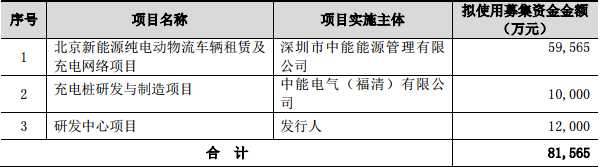 | 序号 | 项目名称 | 项目实施主体 | 拟使用募集资金金额（万元） |
|---|---|---|---|
| 1 | 北京新能源纯电动物流车辆租赁及充电网络项目 | 深圳市中能能源管理有限公司 | 59,565 |
| 2 | 充电桩研发与制造项目 | 中能电气（福清）有限公司 | 10,000 |
| 3 | 研发中心项目 | 发行人 | 12,000 |
| 合　计 | | | 81,565 |